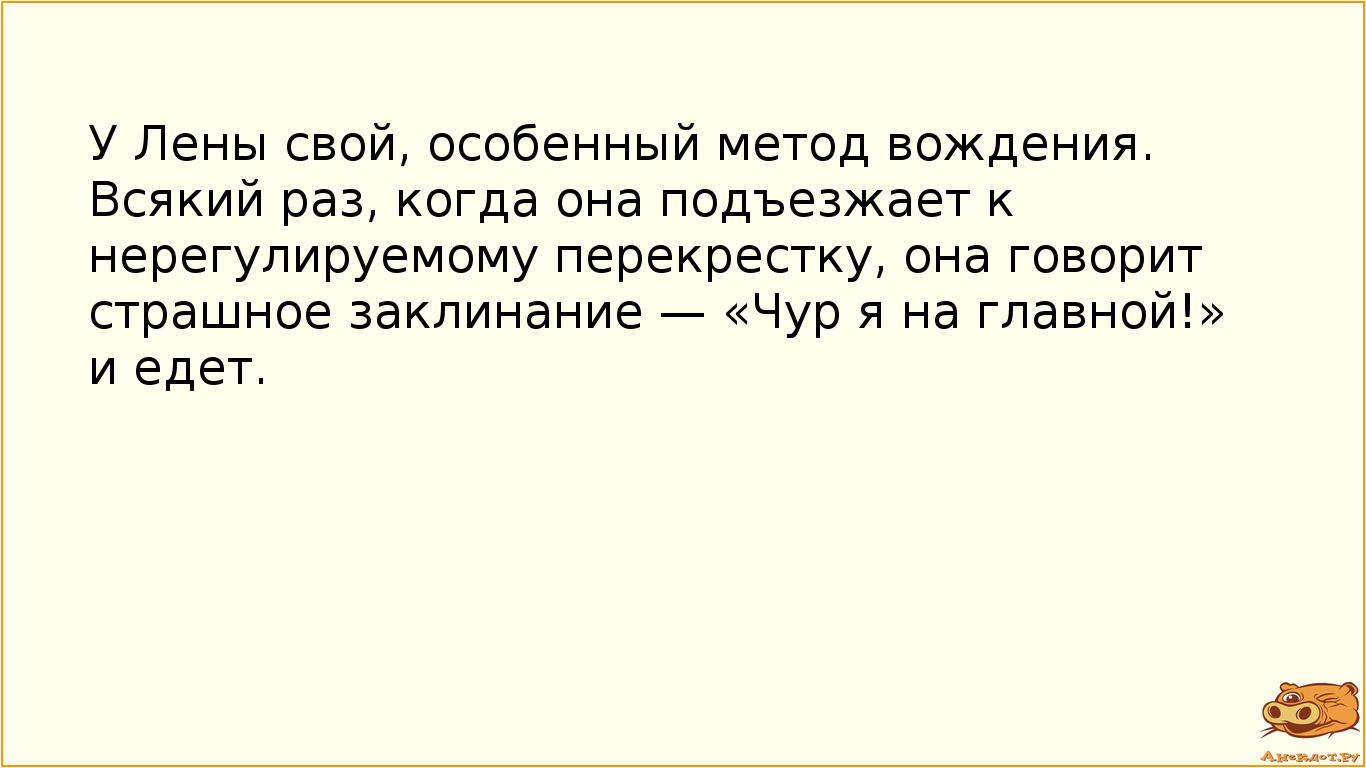 У Лены свой, особенный метод вождения. Всякий раз, когда она подъезжает к нерегулируемому перекрестку, она говорит страшное заклинание — «Чур я на главной!» и едет.

Анекдот.ру